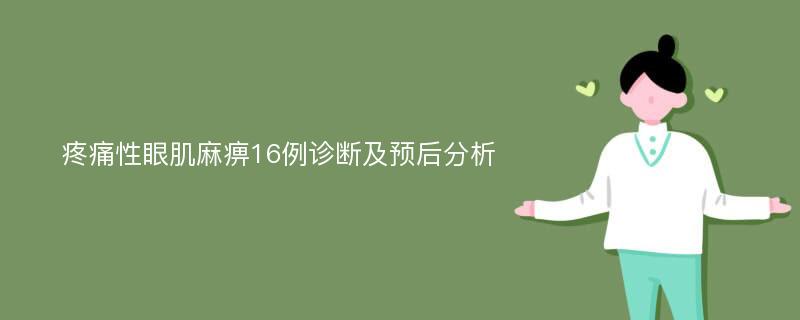 疼痛性眼肌麻痹16例诊断及预后分析